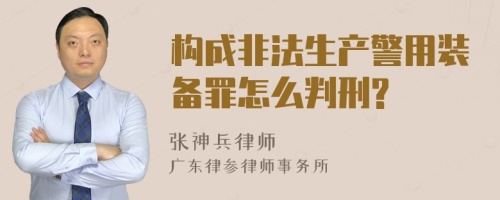 构成非法生产警用装备罪怎么判刑?

张神兵律师

广东律参律师事务所